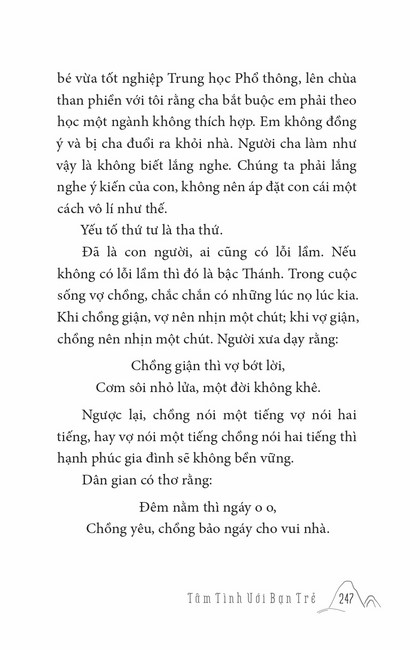 bé vừa tốt nghiệp Trung học Phổ thông, lên chùa than phiền với tôi rằng cha bắt buộc em phải theo học một ngành không thích hợp. Em không đồng ý và bị cha đuổi ra khỏi nhà. Người cha làm như vậy là không biết lắng nghe. Chúng ta phải lắng nghe ý kiến của con, không nên áp đặt con cái một cách vô lí như thế.

Yếu tố thứ tư là tha thứ.

Đã là con người, ai cũng có lỗi lầm. Nếu không có lỗi lầm thì đó là bậc Thánh. Trong cuộc sống vợ chồng, chắc chắn có những lúc nọ lúc kia. Khi chồng giận, vợ nên nhịn một chút; khi vợ giận, chồng nên nhịn một chút. Người xưa dạy rằng:

Chồng giận thì vợ bớt lời,
Cơm sôi nhỏ lửa, một đời không khê.

Ngược lại, chồng nói một tiếng vợ nói hai tiếng, hay vợ nói một tiếng chồng nói hai tiếng thì hạnh phúc gia đình sẽ không bền vững.

Dân gian có thơ rằng:

Đêm nằm thì ngáy o o,
Chồng yêu, chồng bảo ngáy cho vui nhà.

Tâm Tình Với Bạn Trẻ 247